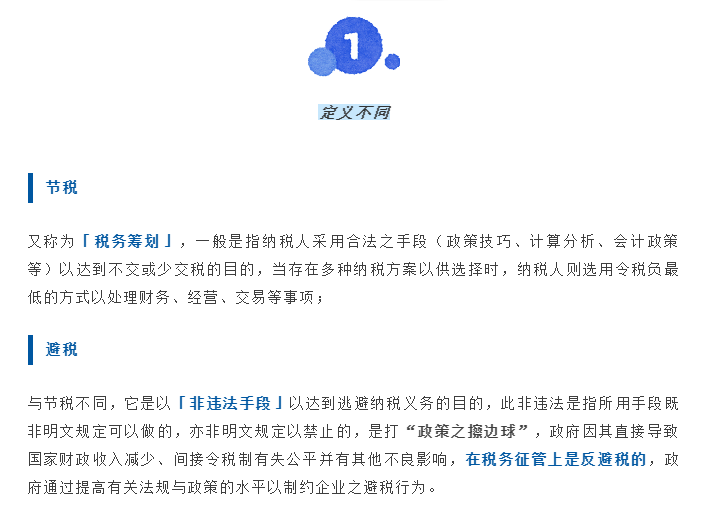 1

定义不同

节税

又称为「税务筹划」，一般是指纳税人采用合法之手段（政策技巧、计算分析、会计政策等）以达到不交或少交税的目的，当存在多种纳税方案以供选择时，纳税人则选用令税负最低的方式以处理财务、经营、交易等事项；

避税

与节税不同，它是以「非违法手段」以达到逃避纳税义务的目的，此非违法是指所用手段既非明文规定可以做的，亦非明文规定以禁止的，是打“政策之擦边球”，政府因其直接导致国家财政收入减少、间接令税制有失公平并有其他不良影响，在税务征管上是反避税的，政府通过提高有关法规与政策的水平以制约企业之避税行为。